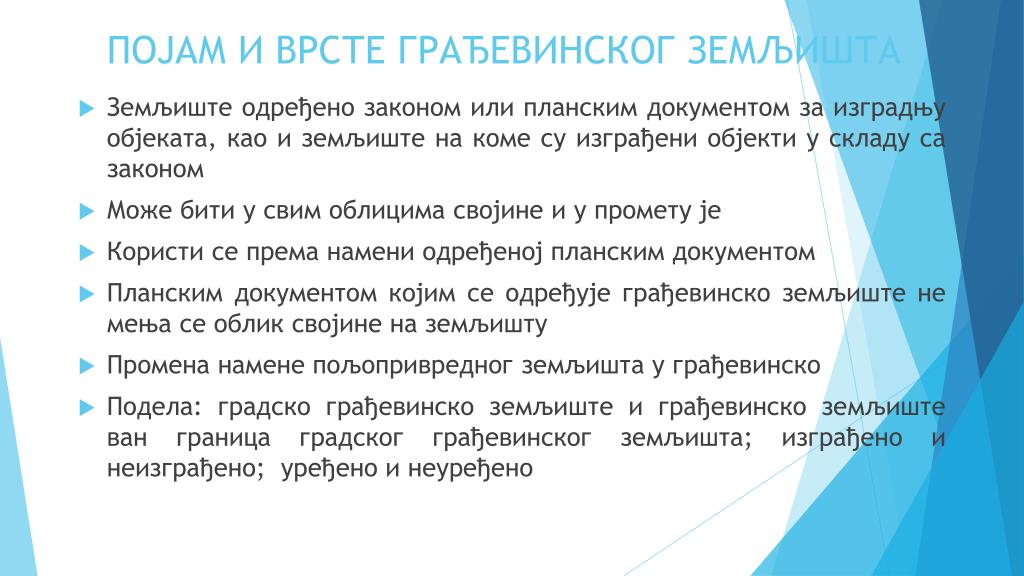 ПОЈАМ И ВРСТЕ ГРАЂЕВИНСКОГ ЗЕМЉИШТА

Земљиште одређено законом или планским документом за изградњу објеката, као и земљиште на коме су изграђени објекти у складу са законом

Може бити у свим облицима својине и у промету је

Користи се према намени одређеној планским документом

Планским документом којим се одређује грађевинско земљиште не мења се облик својине на земљишту

Промена намене пољопривредног земљишта у грађевинско

Подела: градско грађевинско земљиште и грађевинско земљиште ван граница градског грађевинског земљишта; изграђено и неизграђено; уређено и неуређено